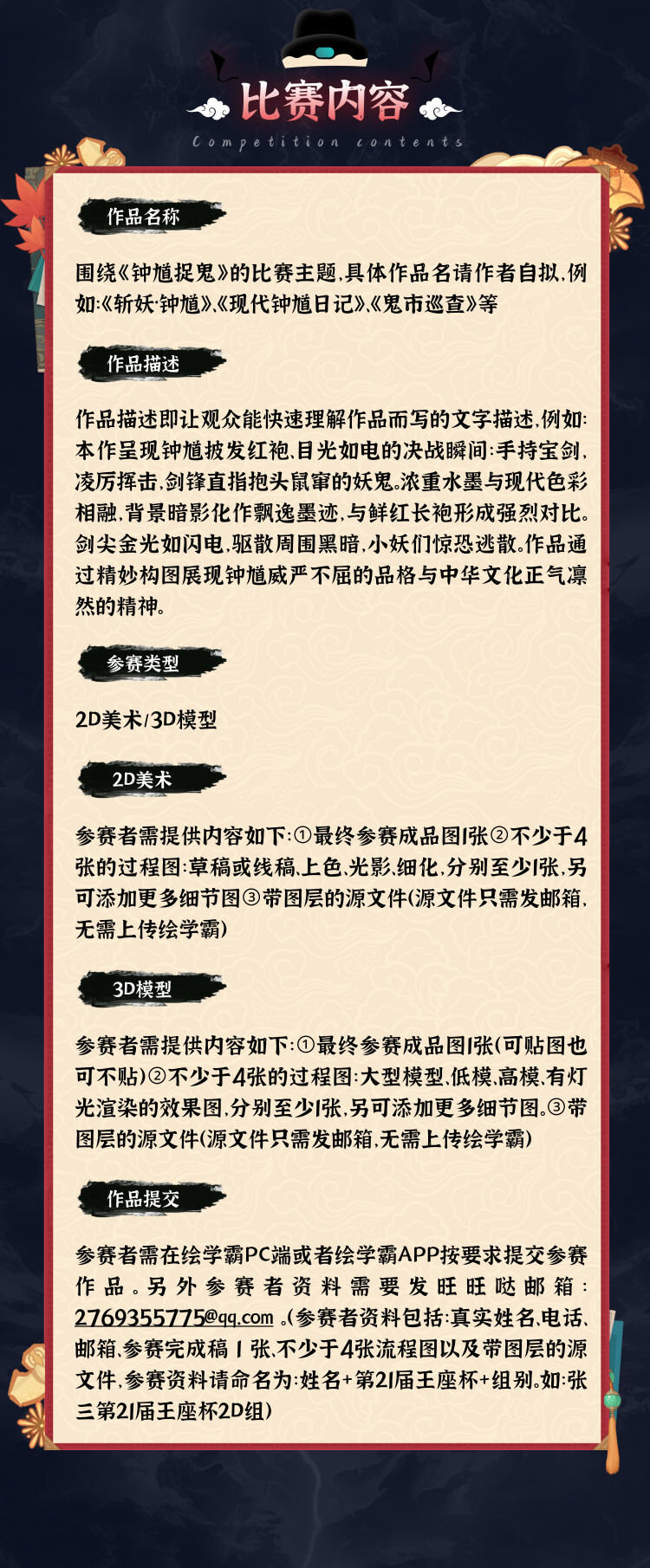 比赛内容

Competition contents

作品名称

围绕《钟馗捉鬼》的比赛主题,具体作品名请作者自拟,例如:《斩妖·钟馗》、《现代钟馗日记》、《鬼市巡查》等

作品描述

作品描述即让观众能快速理解作品而写的文字描述,例如:本作呈现钟馗披发红袍,目光如电的决战瞬间:手持宝剑,凌厉挥击,剑锋直指抱头鼠窜的妖鬼。浓重水墨与现代色彩相融,背景暗影化作飘逸墨迹,与鲜红长袍形成强烈对比。剑尖金光如闪电,驱散周围黑暗,小妖们惊恐逃散。作品通过精妙构图展现钟馗威严不屈的品格与中华文化正气凛然的精神。

参赛类型

2D美术/3D模型

2D美术

参赛者需提供内容如下:①最终参赛成品图1张②不少于4张的过程图:草稿或线稿、上色、光影、细化,分别至少1张,另可添加更多细节图③带图层的源文件(源文件只需发邮箱,无需上传绘学霸)

3D模型

参赛者需提供内容如下:①最终参赛成品图1张(可贴图也可不贴)②不少于4张的过程图:大型模型、低模、高模、有灯光渲染的效果图,分别至少1张,另可添加更多细节图。③带图层的源文件(源文件只需发邮箱,无需上传绘学霸)

作品提交

参赛者需在绘学霸PC端或者绘学霸APP按要求提交参赛作品。另外参赛者资料需要发旺旺哒邮箱:2769355775@qq.com。(参赛者资料包括:真实姓名、电话、邮箱、参赛完成稿1张、不少于4张流程图以及带图层的源文件,参赛资料请命名为:姓名+第21届王座杯+组别。如:张三第21届王座杯2D组)